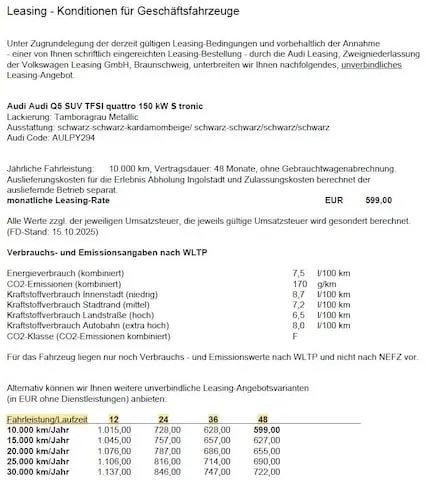 Leasing - Konditionen für Geschäftsfahrzeuge

Unter Zugrundelegung der derzeit gültigen Leasing-Bedingungen und vorbehaltlich der Annahme - einer von Ihnen schriftlich eingereichten Leasing-Bestellung - durch die Audi Leasing, Zweigniederlassung der Volkswagen Leasing GmbH, Braunschweig, unterbreiten wir Ihnen nachfolgendes, unverbindliches Leasing-Angebot.

Audi Audi Q5 SUV TFSI quattro 150 kW S tronic
Lackierung: Tamboragrau Metallic
Ausstattung: schwarz-schwarz-kardamombeige/ schwarz-schwarz/schwarz/schwarz
Audi Code: AULPY294

Jährliche Fahrleistung: 10.000 km, Vertragsdauer: 48 Monate, ohne Gebrauchtwagenabrechnung. Auslieferungskosten für die Erlebnis Abholung Ingolstadt und Zulassungskosten berechnet der ausliefernde Betrieb separat.
monatliche Leasing-Rate EUR 599,00

Alle Werte zzgl. der jeweiligen Umsatzsteuer, die jeweils gültige Umsatzsteuer wird gesondert berechnet. (FD-Stand: 15.10.2025)

Verbrauchs- und Emissionsangaben nach WLTP

Energieverbrauch (kombiniert) 7,5 l/100 km
CO2-Emissionen (kombiniert) 170 g/km
Kraftstoffverbrauch Innenstadt (niedrig) 8,7 l/100 km
Kraftstoffverbrauch Stadtrand (mittel) 7,2 l/100 km
Kraftstoffverbrauch Landstraße (hoch) 6,5 l/100 km
Kraftstoffverbrauch Autobahn (extra hoch) 8,0 l/100 km
CO2-Klasse (CO2-Emissionen kombiniert) F

Für das Fahrzeug liegen nur noch Verbrauchs - und Emissionswerte nach WLTP und nicht nach NEFZ vor.

Alternativ können wir Ihnen weitere unverbindliche Leasing-Angebotsvarianten (in EUR ohne Dienstleistungen) anbieten:

| Fahrleistung/Laufzeit | 12 | 24 | 36 | 48 |
|---|---|---|---|---|
| 10.000 km/Jahr | 1.015,00 | 728,00 | 628,00 | 599,00 |
| 15.000 km/Jahr | 1.045,00 | 757,00 | 657,00 | 627,00 |
| 20.000 km/Jahr | 1.076,00 | 787,00 | 686,00 | 655,00 |
| 25.000 km/Jahr | 1.106,00 | 816,00 | 714,00 | 690,00 |
| 30.000 km/Jahr | 1.137,00 | 846,00 | 747,00 | 722,00 |